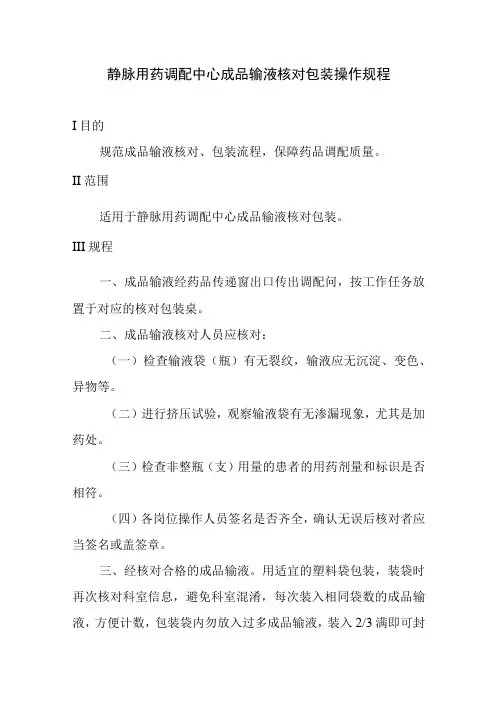 静脉用药调配中心成品输液核对包装操作规程

I 目的

规范成品输液核对、包装流程，保障药品调配质量。

II 范围

适用于静脉用药调配中心成品输液核对包装。

III 规程

一、成品输液经药品传递窗出口传出调配间，按工作任务放置于对应的核对包装桌。

二、成品输液核对人员应核对：

（一）检查输液袋（瓶）有无裂纹，输液应无沉淀、变色、异物等。

（二）进行挤压试验，观察输液袋有无渗漏现象，尤其是加药处。

（三）检查非整瓶（支）用量的患者的用药剂量和标识是否相符。

（四）各岗位操作人员签名是否齐全，确认无误后核对者应当签名或盖签章。

三、经核对合格的成品输液。用适宜的塑料袋包装，装袋时再次核对科室信息，避免科室混淆，每次装入相同袋数的成品输液，方便计数，包装袋内勿放入过多成品输液，装入 2/3 满即可封